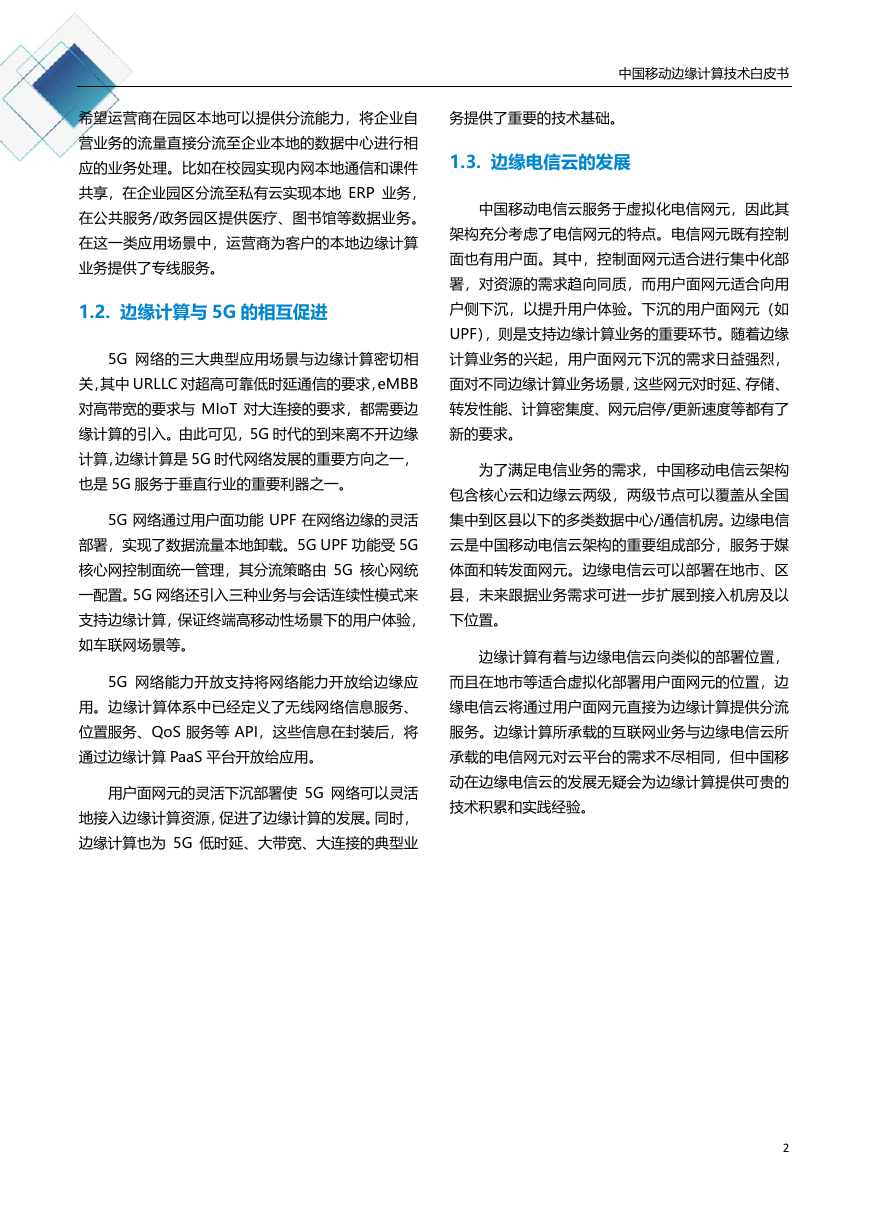 中国移动边缘计算技术白皮书

希望运营商在园区本地可以提供分流能力，将企业自营业务的流量直接分流至企业本地的数据中心进行相应的业务处理。比如在校园实现内网本地通信和课件共享，在企业园区分流至私有云实现本地ERP业务，在公共服务/政务园区提供医疗、图书馆等数据业务。在这一类应用场景中，运营商为客户的本地边缘计算业务提供了专线服务。

1.2. 边缘计算与5G的相互促进

5G网络的三大典型应用场景与边缘计算密切相关，其中URLLC对超高可靠低时延通信的要求，eMBB对高带宽的要求与MIoT对大连接的要求，都需要边缘计算的引入。由此可见，5G时代的到来离不开边缘计算，边缘计算是5G时代网络发展的重要方向之一，也是5G服务于垂直行业的重要利器之一。

5G网络通过用户面功能UPF在网络边缘的灵活部署，实现了数据流量本地卸载。5G UPF功能受5G核心网控制面统一管理，其分流策略由5G核心网统一配置。5G网络还引入三种业务与会话连续性模式来支持边缘计算，保证终端高移动性场景下的用户体验，如车联网场景等。

5G网络能力开放支持将网络能力开放给边缘应用。边缘计算体系中已经定义了无线网络信息服务、位置服务、QoS服务等API，这些信息在封装后，将通过边缘计算PaaS平台开放给应用。

用户面网元的灵活下沉部署使5G网络可以灵活地接入边缘计算资源，促进了边缘计算的发展。同时，边缘计算也为5G低时延、大带宽、大连接的典型业务提供了重要的技术基础。

1.3. 边缘电信云的发展

中国移动电信云服务于虚拟化电信网元，因此其架构充分考虑了电信网元的特点。电信网元既有控制面也有用户面。其中，控制面网元适合进行集中化部署，对资源的需求趋向同质，而用户面网元适合向用户侧下沉，以提升用户体验。下沉的用户面网元（如UPF），则是支持边缘计算业务的重要环节。随着边缘计算业务的兴起，用户面网元下沉的需求日益强烈，面对不同边缘计算业务场景，这些网元对时延、存储、转发性能、计算密集度、网元启停/更新速度等都有了新的要求。

为了满足电信业务的需求，中国移动电信云架构包含核心云和边缘云两级，两级节点可以覆盖从全国集中到区县以下的多类数据中心/通信机房。边缘电信云是中国移动电信云架构的重要组成部分，服务于媒体面和转发面网元。边缘电信云可以部署在地市、区县，未来跟据业务需求可进一步扩展到接入机房及以下位置。

边缘计算有着与边缘电信云向类似的部署位置，而且在地市等适合虚拟化部署用户面网元的位置，边缘电信云将通过用户面网元直接为边缘计算提供分流服务。边缘计算所承载的互联网业务与边缘电信云所承载的电信网元对云平台的需求不尽相同，但中国移动在边缘电信云的发展无疑会为边缘计算提供可贵的技术积累和实践经验。

2